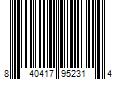 8 40417 95231 4